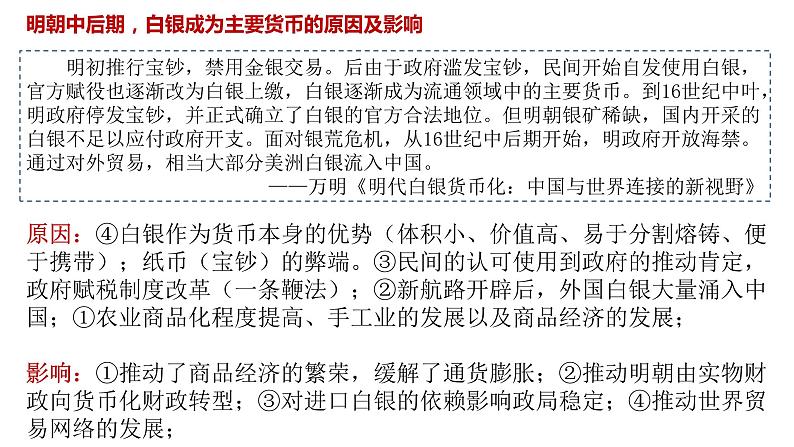 明朝中后期，白银成为主要货币的原因及影响

明初推行宝钞，禁用金银交易。后由于政府滥发宝钞，民间开始自发使用白银，官方赋役也逐渐改为白银上缴，白银逐渐成为流通领域中的主要货币。到16世纪中叶，明政府停发宝钞，并正式确立了白银的官方合法地位。但明朝银矿稀缺，国内开采的白银不足以应付政府开支。面对银荒危机，从16世纪中后期开始，明政府开放海禁。通过对外贸易，相当大部分美洲白银流入中国。

——万明《明代白银货币化：中国与世界连接的新视野》

原因：④白银作为货币本身的优势（体积小、价值高、易于分割熔铸、便于携带）；纸币（宝钞）的弊端。③民间的认可使用到政府的推动肯定，政府赋税制度改革（一条鞭法）；②新航路开辟后，外国白银大量涌入中国；①农业商品化程度提高、手工业的发展以及商品经济的发展；

影响：①推动了商品经济的繁荣，缓解了通货膨胀；②推动明朝由实物财政向货币化财政转型；③对进口白银的依赖影响政局稳定；④推动世界贸易网络的发展；